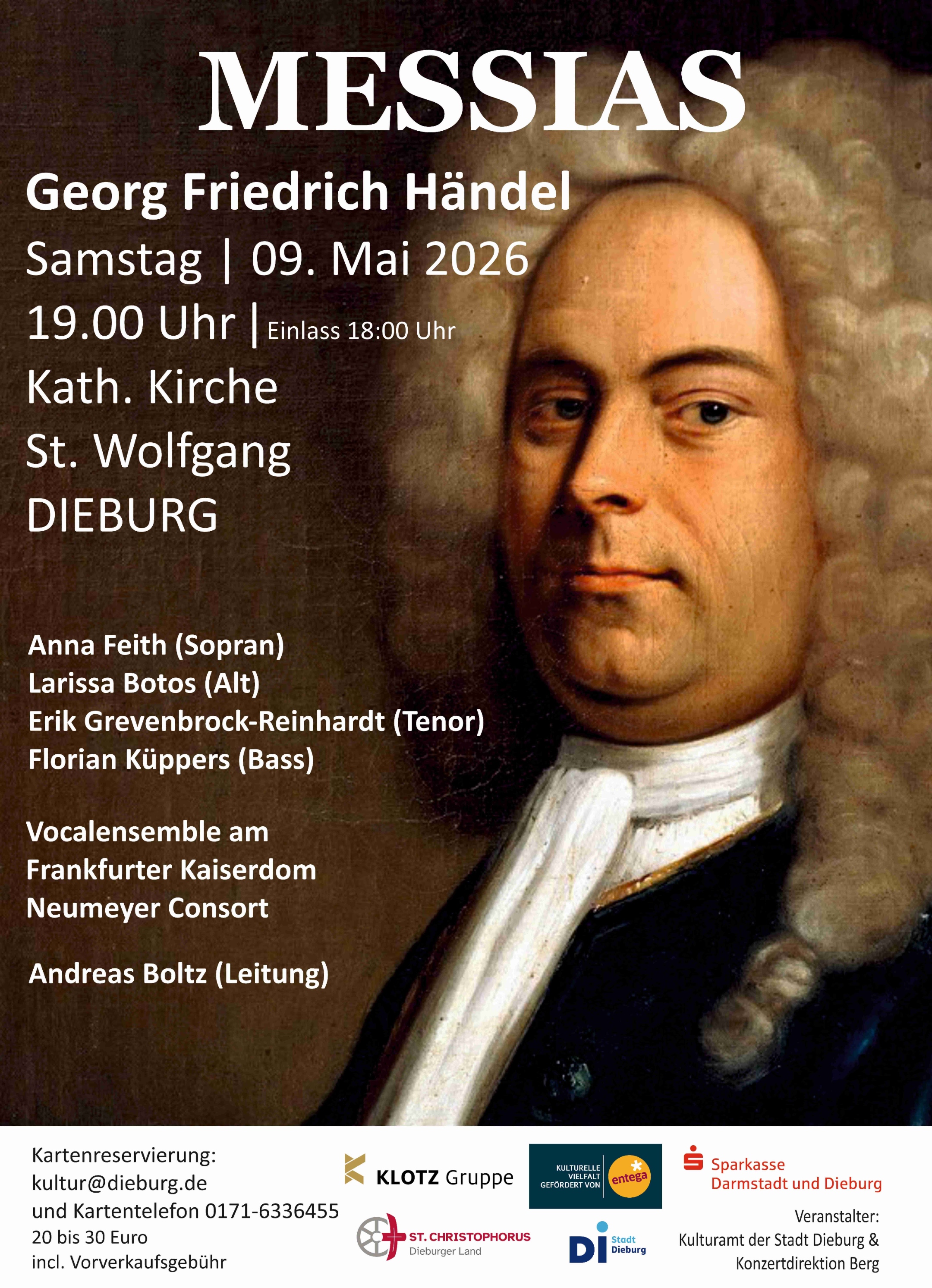 MESSIAS

Georg Friedrich Händel

Samstag | 09. Mai 2026

19.00 Uhr | Einlass 18:00 Uhr

Kath. Kirche
St. Wolfgang
DIEBURG

Anna Feith (Sopran)
Larissa Botos (Alt)
Erik Grevenbrock-Reinhardt (Tenor)
Florian Küppers (Bass)

Vocalensemble am
Frankfurter Kaiserdom
Neumeyer Consort

Andreas Boltz (Leitung)

Kartenreservierung:
kultur@dieburg.de
und Kartentelefon 0171-6336455
20 bis 30 Euro
incl. Vorverkaufsgebühr

KLOTZ Gruppe

KULTURELLE VIELFALT GEFÖRDERT VON entega

Sparkasse
Darmstadt und Dieburg

ST. CHRISTOPHORUS
Dieburger Land

DI Stadt Dieburg

Veranstalter:
Kulturamt der Stadt Dieburg &
Konzertdirektion Berg